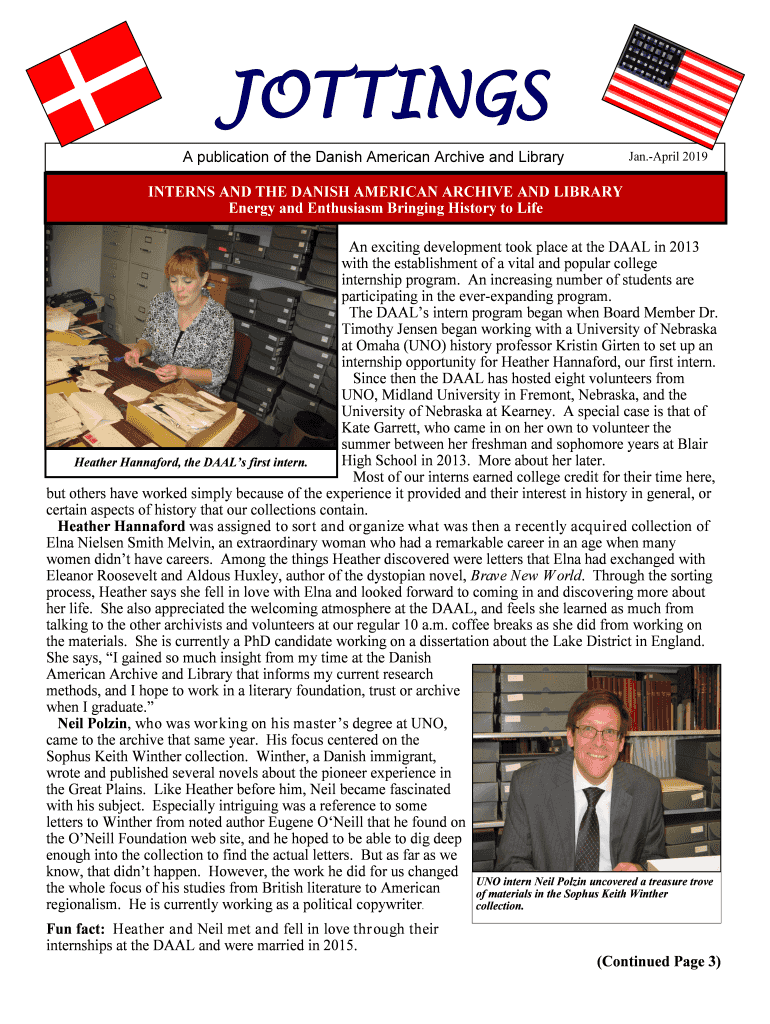 JOTTINGS

A publication of the Danish American Archive and Library

Jan.-April 2019

INTERNS AND THE DANISH AMERICAN ARCHIVE AND LIBRARY
Energy and Enthusiasm Bringing History to Life

Heather Hannaford, the DAAL's first intern.

An exciting development took place at the DAAL in 2013 with the establishment of a vital and popular college internship program. An increasing number of students are participating in the ever-expanding program.

The DAAL's intern program began when Board Member Dr. Timothy Jensen began working with a University of Nebraska at Omaha (UNO) history professor Kristin Girten to set up an internship opportunity for Heather Hannaford, our first intern.

Since then the DAAL has hosted eight volunteers from UNO, Midland University in Fremont, Nebraska, and the University of Nebraska at Kearney. A special case is that of Kate Garrett, who came in on her own to volunteer the summer between her freshman and sophomore years at Blair High School in 2013. More about her later.

Most of our interns earned college credit for their time here, but others have worked simply because of the experience it provided and their interest in history in general, or certain aspects of history that our collections contain.

Heather Hannaford was assigned to sort and organize what was then a recently acquired collection of Elna Nielsen Smith Melvin, an extraordinary woman who had a remarkable career in an age when many women didn't have careers. Among the things Heather discovered were letters that Elna had exchanged with Eleanor Roosevelt and Aldous Huxley, author of the dystopian novel, Brave New World. Through the sorting process, Heather says she fell in love with Elna and looked forward to coming in and discovering more about her life. She also appreciated the welcoming atmosphere at the DAAL, and feels she learned as much from talking to the other archivists and volunteers at our regular 10 a.m. coffee breaks as she did from working on the materials. She is currently a PhD candidate working on a dissertation about the Lake District in England. She says, "I gained so much insight from my time at the Danish American Archive and Library that informs my current research methods, and I hope to work in a literary foundation, trust or archive when I graduate."

Neil Polzin, who was working on his master's degree at UNO, came to the archive that same year. His focus centered on the Sophus Keith Winther collection. Winther, a Danish immigrant, wrote and published several novels about the pioneer experience in the Great Plains. Like Heather before him, Neil became fascinated with his subject. Especially intriguing was a reference to some letters to Winther from noted author Eugene O'Neill that he found on the O'Neill Foundation web site, and he hoped to be able to dig deep enough into the collection to find the actual letters. But as far as we know, that didn't happen. However, the work he did for us changed the whole focus of his studies from British literature to American regionalism. He is currently working as a political copywriter.

UNO intern Neil Polzin uncovered a treasure trove of materials in the Sophus Keith Winther collection.

Fun fact: Heather and Neil met and fell in love through their internships at the DAAL and were married in 2015.

(Continued Page 3)